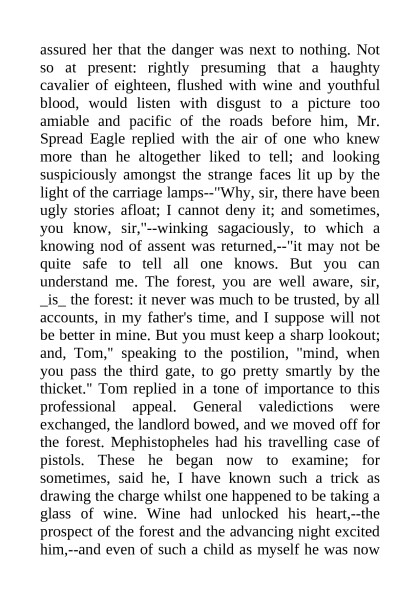 assured her that the danger was next to nothing. Not so at present: rightly presuming that a haughty cavalier of eighteen, flushed with wine and youthful blood, would listen with disgust to a picture too amiable and pacific of the roads before him, Mr. Spread Eagle replied with the air of one who knew more than he altogether liked to tell; and looking suspiciously amongst the strange faces lit up by the light of the carriage lamps--"Why, sir, there have been ugly stories afloat; I cannot deny it; and sometimes, you know, sir,"--winking sagaciously, to which a knowing nod of assent was returned,--"it may not be quite safe to tell all one knows. But you can understand me. The forest, you are well aware, sir, _is_ the forest: it never was much to be trusted, by all accounts, in my father's time, and I suppose will not be better in mine. But you must keep a sharp lookout; and, Tom," speaking to the postilion, "mind, when you pass the third gate, to go pretty smartly by the thicket." Tom replied in a tone of importance to this professional appeal. General valedictions were exchanged, the landlord bowed, and we moved off for the forest. Mephistopheles had his travelling case of pistols. These he began now to examine; for sometimes, said he, I have known such a trick as drawing the charge whilst one happened to be taking a glass of wine. Wine had unlocked his heart,--the prospect of the forest and the advancing night excited him,--and even of such a child as myself he was now